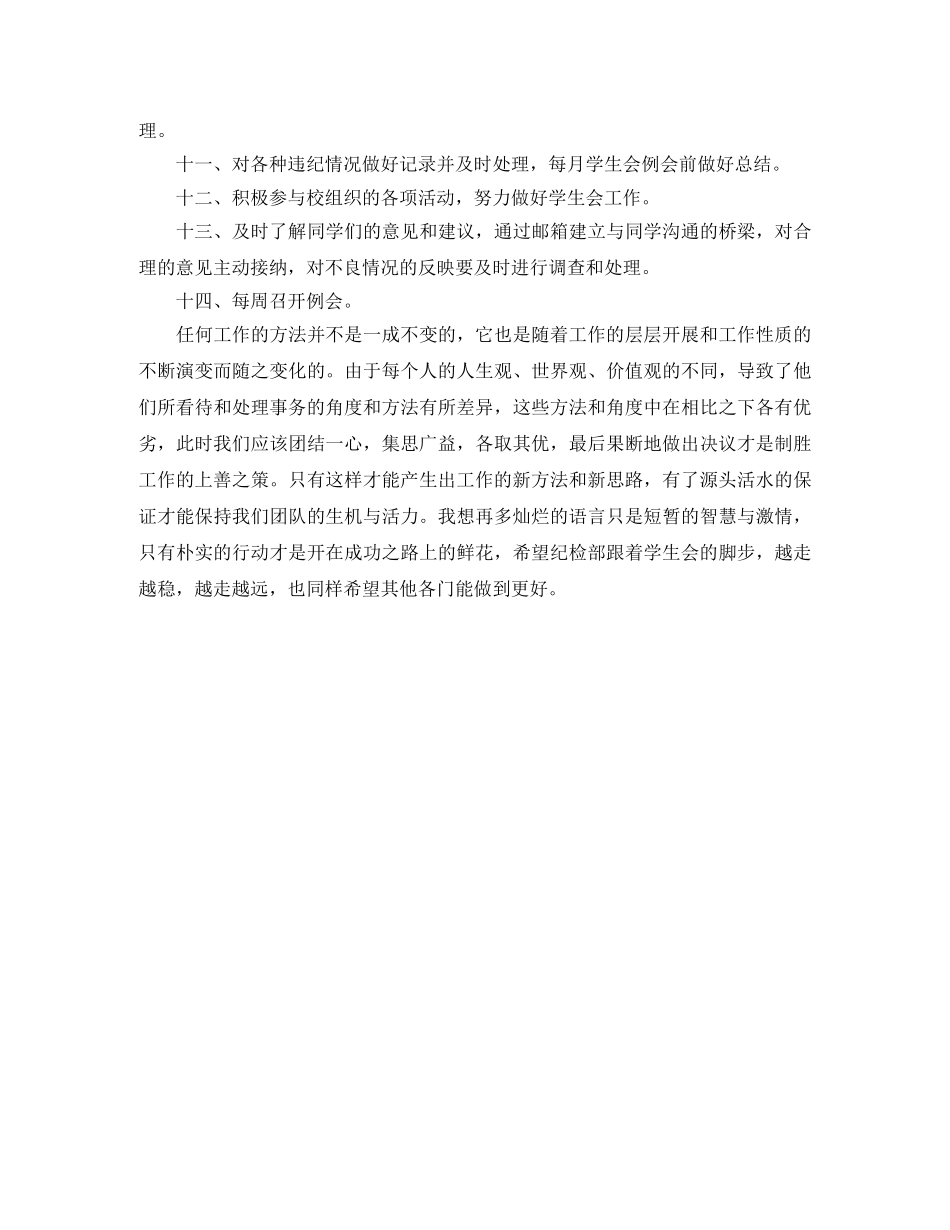 理。

十一、对各种违纪情况做好记录并及时处理，每月学生会例会前做好总结。

十二、积极参与校组织的各项活动，努力做好学生会工作。

十三、及时了解同学们的意见和建议，通过邮箱建立与同学沟通的桥梁，对合理的意见主动接纳，对不良情况的反映要及时进行调查和处理。

十四、每周召开例会。

任何工作的方法并不是一成不变的，它也是随着工作的层层开展和工作性质的不断演变而随之变化的。由于每个人的人生观、世界观、价值观的不同，导致了他们所看待和处理事务的角度和方法有所差异，这些方法和角度中在相比之下各有优劣，此时我们应该团结一心，集思广益，各取其优，最后果断地做出决议才是制胜工作的上善之策。只有这样才能产生出工作的新方法和新思路，有了源头活水的保证才能保持我们团队的生机与活力。我想再多灿烂的语言只是短暂的智慧与激情，只有朴实的行动才是开在成功之路上的鲜花，希望纪检部跟着学生会的脚步，越走越稳，越走越远，也同样希望其他各门能做到更好。